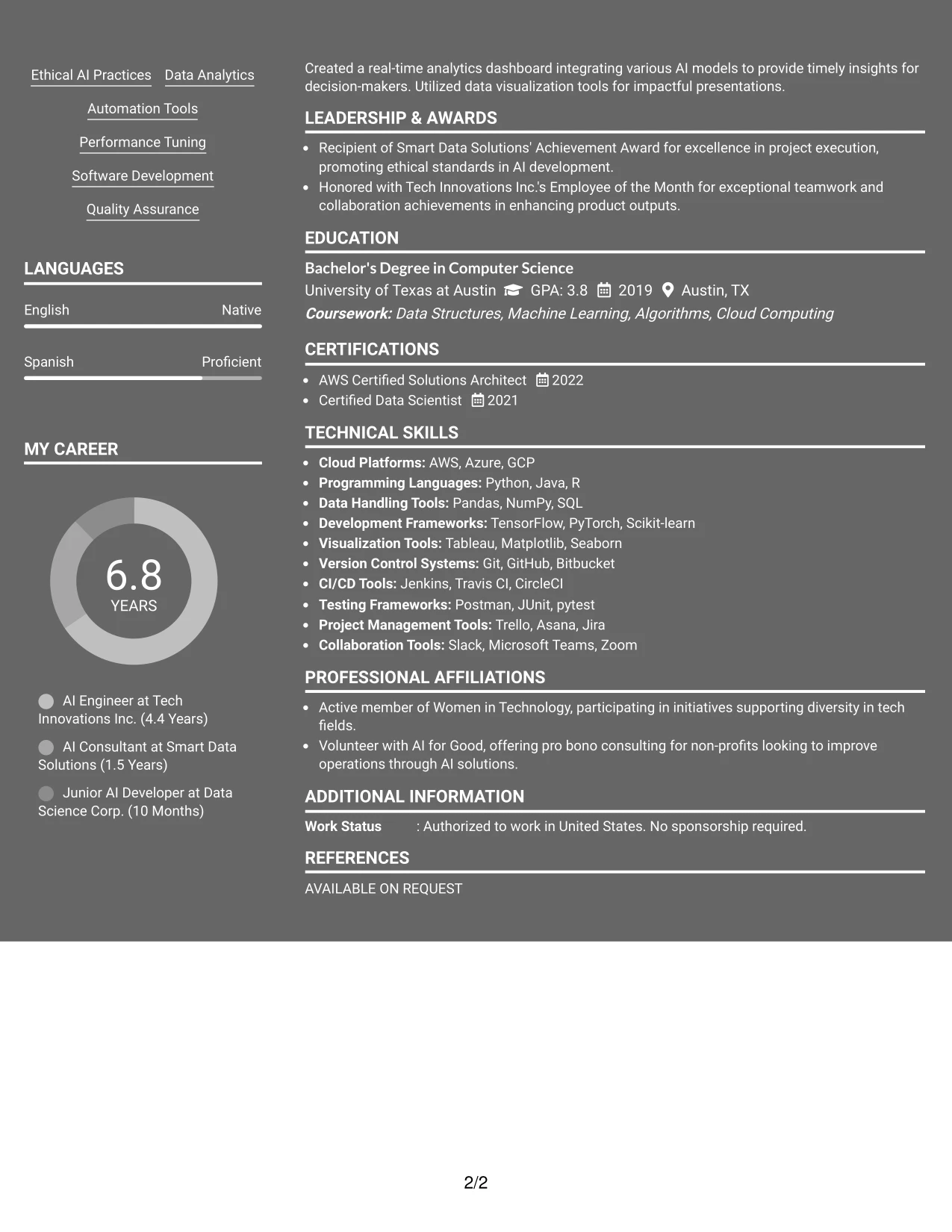 Ethical AI Practices
Data Analytics
Automation Tools
Performance Tuning
Software Development
Quality Assurance

LANGUAGES

English
Native

Spanish
Proficient

MY CAREER

6.8
YEARS

AI Engineer at Tech Innovations Inc. (4.4 Years)

AI Consultant at Smart Data Solutions (1.5 Years)

Junior AI Developer at Data Science Corp. (10 Months)

Created a real-time analytics dashboard integrating various AI models to provide timely insights for decision-makers. Utilized data visualization tools for impactful presentations.

LEADERSHIP & AWARDS

• Recipient of Smart Data Solutions' Achievement Award for excellence in project execution, promoting ethical standards in AI development.
• Honored with Tech Innovations Inc.'s Employee of the Month for exceptional teamwork and collaboration achievements in enhancing product outputs.

EDUCATION

Bachelor's Degree in Computer Science
University of Texas at Austin GPA: 3.8 2019 Austin, TX
Coursework: Data Structures, Machine Learning, Algorithms, Cloud Computing

CERTIFICATIONS

• AWS Certified Solutions Architect 2022
• Certified Data Scientist 2021

TECHNICAL SKILLS

• Cloud Platforms: AWS, Azure, GCP
• Programming Languages: Python, Java, R
• Data Handling Tools: Pandas, NumPy, SQL
• Development Frameworks: TensorFlow, PyTorch, Scikit-learn
• Visualization Tools: Tableau, Matplotlib, Seaborn
• Version Control Systems: Git, GitHub, Bitbucket
• CI/CD Tools: Jenkins, Travis CI, CircleCI
• Testing Frameworks: Postman, JUnit, pytest
• Project Management Tools: Trello, Asana, Jira
• Collaboration Tools: Slack, Microsoft Teams, Zoom

PROFESSIONAL AFFILIATIONS

• Active member of Women in Technology, participating in initiatives supporting diversity in tech fields.
• Volunteer with AI for Good, offering pro bono consulting for non-profits looking to improve operations through AI solutions.

ADDITIONAL INFORMATION

Work Status : Authorized to work in United States. No sponsorship required.

REFERENCES

AVAILABLE ON REQUEST

2/2